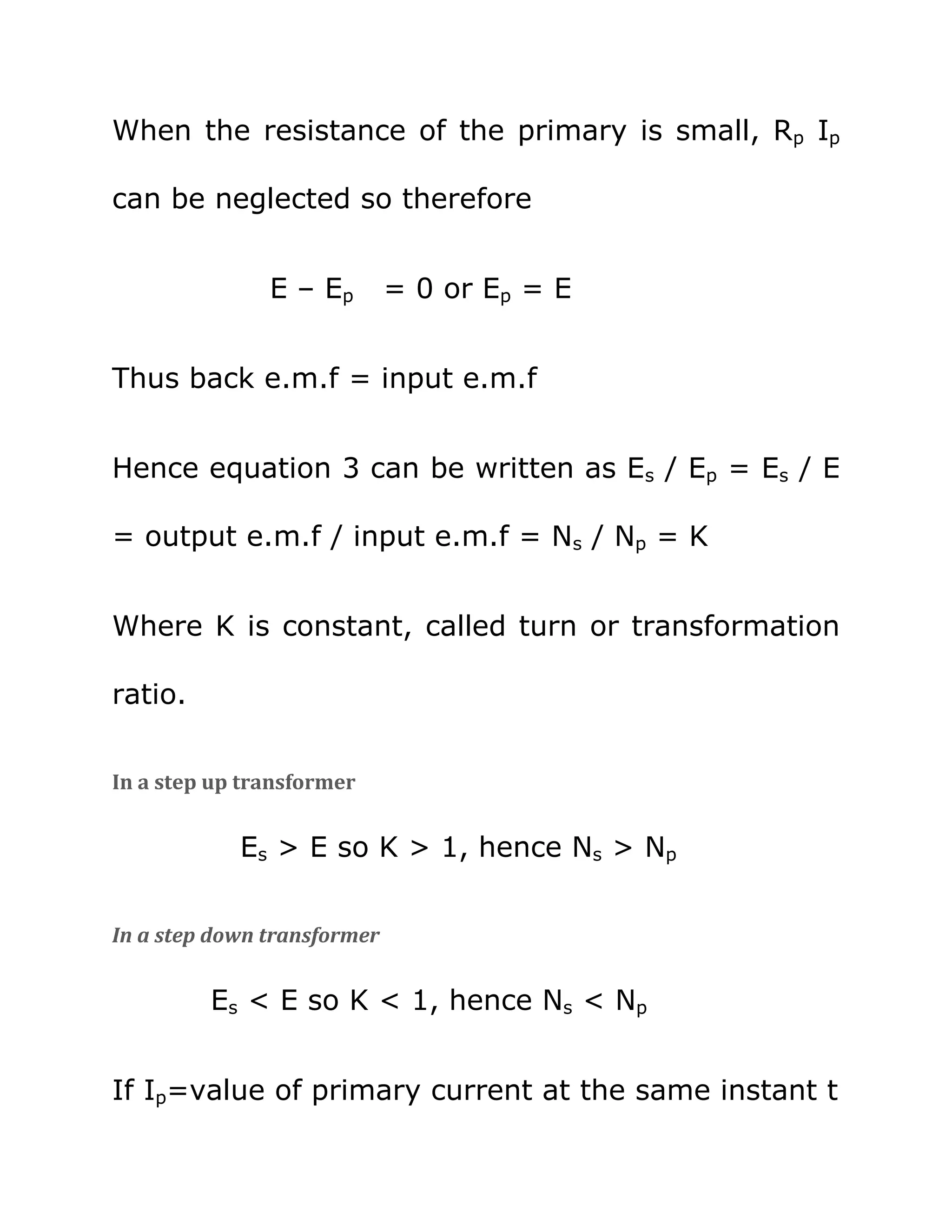 When the resistance of the primary is small, $R_p$ $I_p$ can be neglected so therefore

$E – E_p = 0$ or $E_p = E$

Thus back e.m.f = input e.m.f

Hence equation 3 can be written as $E_s / E_p = E_s / E$ = output e.m.f / input e.m.f = $N_s / N_p = K$

Where K is constant, called turn or transformation ratio.

In a step up transformer

$E_s > E$ so $K > 1$, hence $N_s > N_p$

In a step down transformer

$E_s < E$ so $K < 1$, hence $N_s < N_p$

If $I_p$=value of primary current at the same instant t